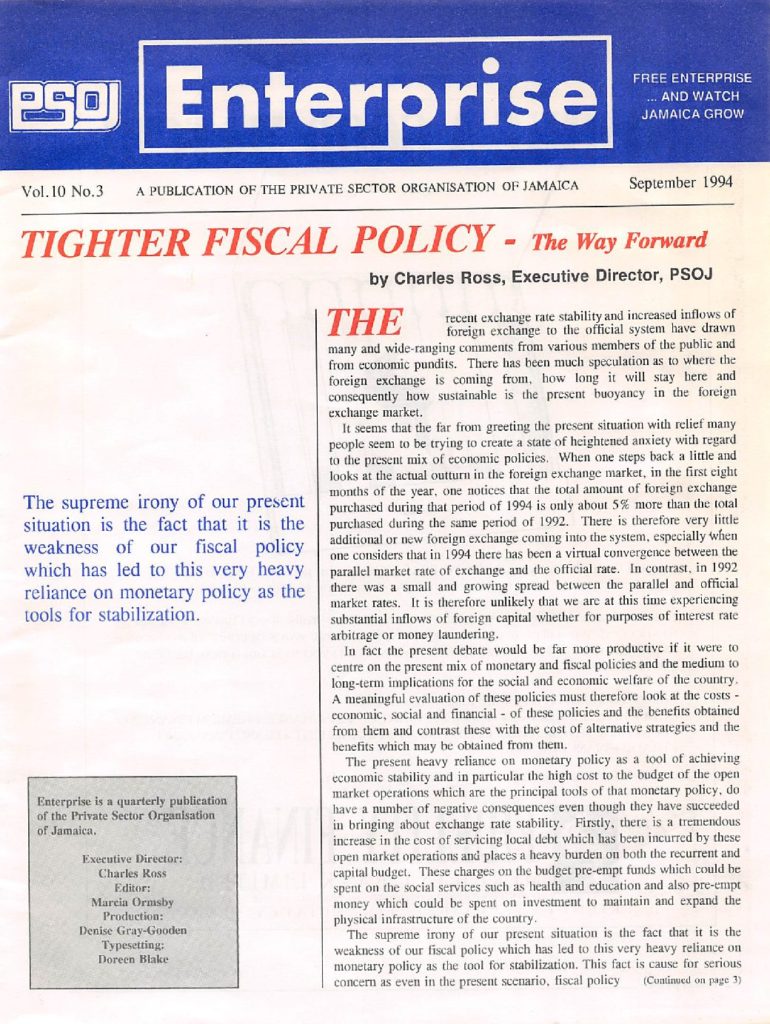 PSOJ

Enterprise

FREE ENTERPRISE ... AND WATCH JAMAICA GROW

Vol.10 No.3   A PUBLICATION OF THE PRIVATE SECTOR ORGANISATION OF JAMAICA   September 1994

TIGHTER FISCAL POLICY - The Way Forward

by Charles Ross, Executive Director, PSOJ

The supreme irony of our present situation is the fact that it is the weakness of our fiscal policy which has led to this very heavy reliance on monetary policy as the tools for stabilization.

Enterprise is a quarterly publication of the Private Sector Organisation of Jamaica.

Executive Director:
Charles Ross
Editor:
Marcia Ormsby
Production:
Denise Gray-Gooden
Typesetting:
Doreen Blake

THE recent exchange rate stability and increased inflows of foreign exchange to the official system have drawn many and wide-ranging comments from various members of the public and from economic pundits. There has been much speculation as to where the foreign exchange is coming from, how long it will stay here and consequently how sustainable is the present buoyancy in the foreign exchange market.

It seems that the far from greeting the present situation with relief many people seem to be trying to create a state of heightened anxiety with regard to the present mix of economic policies. When one steps back a little and looks at the actual outturn in the foreign exchange market, in the first eight months of the year, one notices that the total amount of foreign exchange purchased during that period of 1994 is only about 5% more than the total purchased during the same period of 1992. There is therefore very little additional or new foreign exchange coming into the system, especially when one considers that in 1994 there has been a virtual convergence between the parallel market rate of exchange and the official rate. In contrast, in 1992 there was a small and growing spread between the parallel and official market rates. It is therefore unlikely that we are at this time experiencing substantial inflows of foreign capital whether for purposes of interest rate arbitrage or money laundering.

In fact the present debate would be far more productive if it were to centre on the present mix of monetary and fiscal policies and the medium to long-term implications for the social and economic welfare of the country. A meaningful evaluation of these policies must therefore look at the costs - economic, social and financial - of these policies and the benefits obtained from them and contrast these with the cost of alternative strategies and the benefits which may be obtained from them.

The present heavy reliance on monetary policy as a tool of achieving economic stability and in particular the high cost to the budget of the open market operations which are the principal tools of that monetary policy, do have a number of negative consequences even though they have succeeded in bringing about exchange rate stability. Firstly, there is a tremendous increase in the cost of servicing local debt which has been incurred by these open market operations and places a heavy burden on both the recurrent and capital budget. These charges on the budget pre-empt funds which could be spent on the social services such as health and education and also pre-empt money which could be spent on investment to maintain and expand the physical infrastructure of the country.

The supreme irony of our present situation is the fact that it is the weakness of our fiscal policy which has led to this very heavy reliance on monetary policy as the tool for stabilization. This fact is cause for serious concern as even in the present scenario, fiscal policy (Continued on page 3)